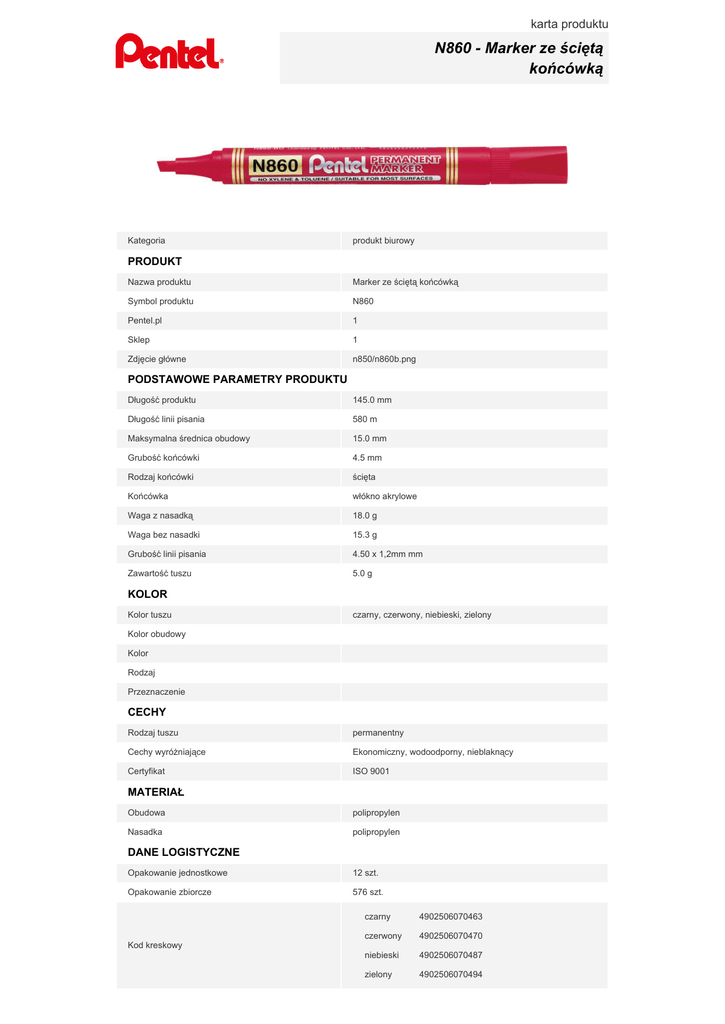 karta produktu

Pentel

N860 - Marker ze ściętą końcówką

N860 Pentel PERMANENT MARKER
NO XYLENE & TOLUENE / SUITABLE FOR MOST SURFACES

Kategoria
produkt biurowy

PRODUKT

Nazwa produktu
Marker ze ściętą końcówką

Symbol produktu
N860

Pentel.pl
1

Sklep
1

Zdjęcie główne
n850/n860b.png

PODSTAWOWE PARAMETRY PRODUKTU

Długość produktu
145.0 mm

Długość linii pisania
580 m

Maksymalna średnica obudowy
15.0 mm

Grubość końcówki
4.5 mm

Rodzaj końcówki
ścięta

Końcówka
włókno akrylowe

Waga z nasadką
18.0 g

Waga bez nasadki
15.3 g

Grubość linii pisania
4.50 x 1,2mm mm

Zawartość tuszu
5.0 g

KOLOR

Kolor tuszu
czarny, czerwony, niebieski, zielony

Kolor obudowy

Kolor

Rodzaj

Przeznaczenie

CECHY

Rodzaj tuszu
permanentny

Cechy wyróżniające
Ekonomiczny, wodoodporny, nieblaknący

Certyfikat
ISO 9001

MATERIAŁ

Obudowa
polipropylen

Nasadka
polipropylen

DANE LOGISTYCZNE

Opakowanie jednostkowe
12 szt.

Opakowanie zbiorcze
576 szt.

Kod kreskowy
czarny 4902506070463
czerwony 4902506070470
niebieski 4902506070487
zielony 4902506070494